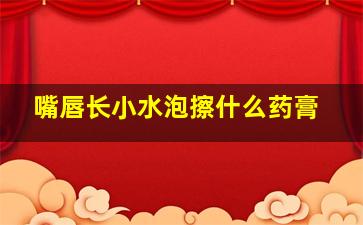 嘴唇长小水泡擦什么药膏